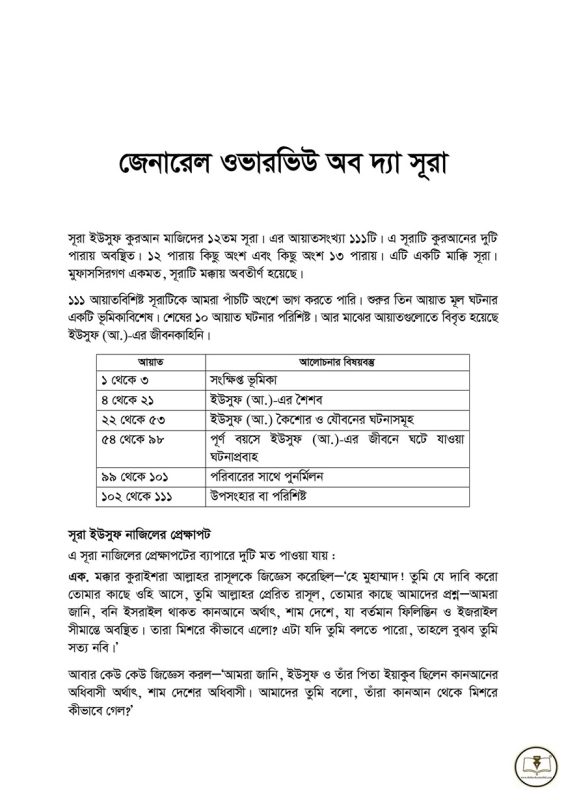 জেনারেল ওভারভিউ অব দ্যা সূরা

সূরা ইউসুফ কুরআন মাজিদের ১২তম সূরা। এর আয়াতসংখ্যা ১১১টি। এ সূরাটি কুরআনের দুটি পারায় অবস্থিত। ১২ পারায় কিছু অংশ এবং কিছু অংশ ১৩ পারায়। এটি একটি মাক্কি সূরা। মুফাসসিরগণ একমত, সূরাটি মক্কায় অবতীর্ণ হয়েছে।

১১১ আয়াতবিশিষ্ট সূরাটিকে আমরা পাঁচটি অংশে ভাগ করতে পারি। শুরুর তিন আয়াত মূল ঘটনার একটি ভূমিকাবিশেষ। শেষের ১০ আয়াত ঘটনার পরিশিষ্ট। আর মাঝের আয়াতগুলোতে বিবৃত হয়েছে ইউসুফ (আ.)-এর জীবনকাহিনি।

| আয়াত | আলোচনার বিষয়বস্তু |
|---|---|
| ১ থেকে ৩ | সংক্ষিপ্ত ভূমিকা |
| ৪ থেকে ২১ | ইউসুফ (আ.)-এর শৈশব |
| ২২ থেকে ৫৩ | ইউসুফ (আ.) কৈশোর ও যৌবনের ঘটনাসমূহ |
| ৫৪ থেকে ৯৮ | পূর্ণ বয়সে ইউসুফ (আ.)-এর জীবনে ঘটে যাওয়া ঘটনাপ্রবাহ |
| ৯৯ থেকে ১০১ | পরিবারের সাথে পুনর্মিলন |
| ১০২ থেকে ১১১ | উপসংহার বা পরিশিষ্ট |

সূরা ইউসুফ নাজিলের প্রেক্ষাপট

এ সূরা নাজিলের প্রেক্ষাপটের ব্যাপারে দুটি মত পাওয়া যায় :

এক. মক্কার কুরাইশরা আল্লাহর রাসূলকে জিজ্ঞেস করেছিল—'হে মুহাম্মাদ! তুমি যে দাবি করো তোমার কাছে ওহি আসে, তুমি আল্লাহর প্রেরিত রাসূল, তোমার কাছে আমাদের প্রশ্ন—আমরা জানি, বনি ইসরাইল থাকত কানআনে অর্থাৎ, শাম দেশে, যা বর্তমান ফিলিস্তিন ও ইজরাইল সীমান্তে অবস্থিত। তারা মিশরে কীভাবে এলো? এটা যদি তুমি বলতে পারো, তাহলে বুঝব তুমি সত্য নবি।'

আবার কেউ কেউ জিজ্ঞেস করল—'আমরা জানি, ইউসুফ ও তাঁর পিতা ইয়াকুব ছিলেন কানআনের অধিবাসী অর্থাৎ, শাম দেশের অধিবাসী। আমাদের তুমি বলো, তাঁরা কানআন থেকে মিশরে কীভাবে গেল?'